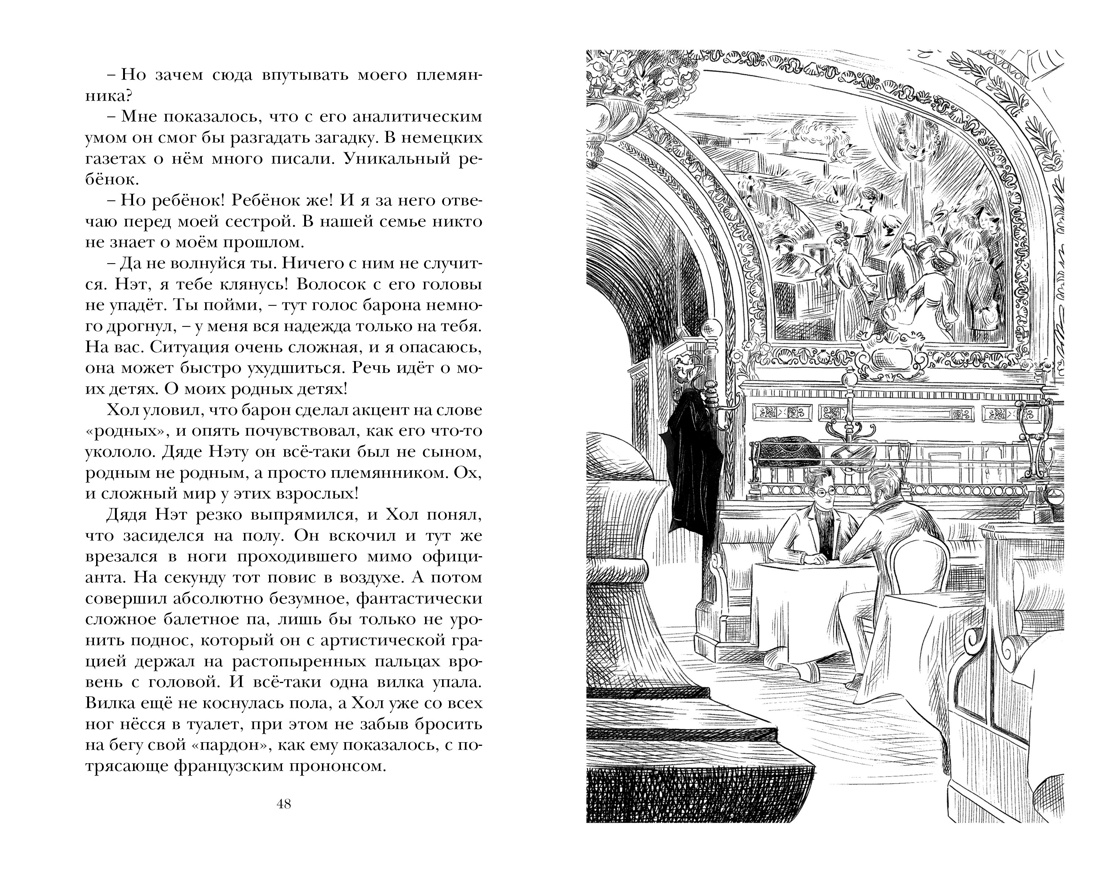 – Но зачем сюда впутывать моего племянника?

– Мне показалось, что с его аналитическим умом он смог бы разгадать загадку. В немецких газетах о нём много писали. Уникальный ребёнок.

– Но ребёнок! Ребёнок же! И я за него отвечаю перед моей сестрой. В нашей семье никто не знает о моём прошлом.

– Да не волнуйся ты. Ничего с ним не случится. Нэт, я тебе клянусь! Волосок с его головы не упадёт. Ты пойми, – тут голос барона немного дрогнул, – у меня вся надежда только на тебя. На вас. Ситуация очень сложная, и я опасаюсь, она может быстро ухудшиться. Речь идёт о моих детях. О моих родных детях!

Хол уловил, что барон сделал акцент на слове «родных», и опять почувствовал, как его что-то укололо. Дяде Нэту он всё-таки был не сыном, родным не родным, а просто племянником. Ох, и сложный мир у этих взрослых!

Дядя Нэт резко выпрямился, и Хол понял, что засиделся на полу. Он вскочил и тут же врезался в ноги проходившего мимо официанта. На секунду тот повис в воздухе. А потом совершил абсолютно безумное, фантастически сложное балетное па, лишь бы только не уронить поднос, который он с артистической грацией держал на растопыренных пальцах вровень с головой. И всё-таки одна вилка упала. Вилка ещё не коснулась пола, а Хол уже со всех ног нёсся в туалет, при этом не забыв бросить на бегу свой «пардон», как ему показалось, с потрясающе французским прононсом.

48